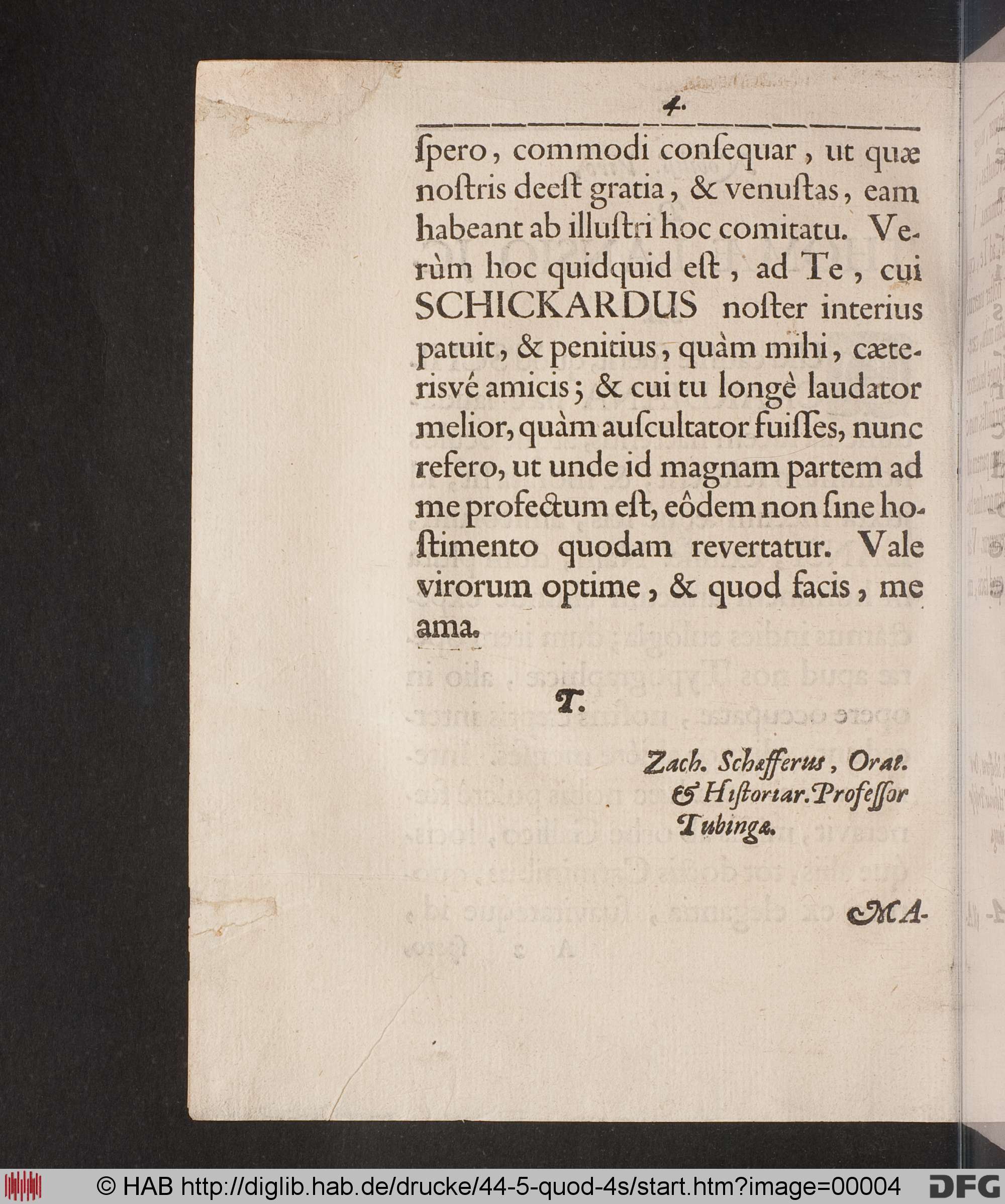 4.

ſpero, commodi conſequar, ut quæ noſtris deeſt gratia, & venuſtas, eam habeant ab illuſtri hoc comitatu. Verùm hoc quidquid eſt, ad Te, cui SCHICKARDUS noſter interius patuit, & penitius, quàm mihi, cæterisvé amicis; & cui tu longè laudator melior, quàm auſcultator fuiſſes, nunc refero, ut unde id magnam partem ad me profectum eſt, eôdem non ſine hoſtimento quodam revertatur. Vale virorum optime, & quod facis, me ama.

T.

Zach. Schæfferus, Orat. & Hiſtoriar. Profeſſor Tubingæ.

MA-

© HAB http://diglib.hab.de/drucke/44-5-quod-4s/start.htm?image=00004 DFG